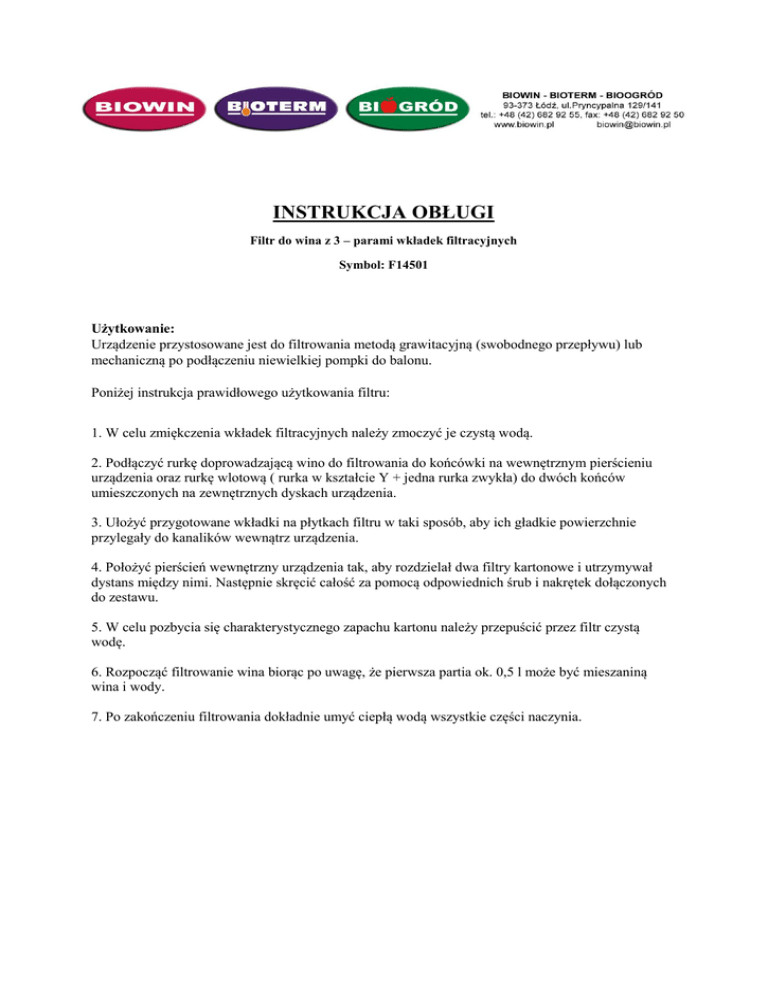 BIOWIN BIOTERM BIOGRÓD

BIOWIN - BIOTERM - BIOOGRÓD
93-373 Łódź, ul.Pryncypalna 129/141
tel.: +48 (42) 682 92 55, fax: +48 (42) 682 92 50
www.biowin.pl biowin@biowin.pl

INSTRUKCJA OBŁUGI

Filtr do wina z 3 – parami wkładek filtracyjnych

Symbol: F14501

Użytkowanie:
Urządzenie przystosowane jest do filtrowania metodą grawitacyjną (swobodnego przepływu) lub mechaniczną po podłączeniu niewielkiej pompki do balonu.

Poniżej instrukcja prawidłowego użytkowania filtru:

1. W celu zmiękczenia wkładek filtracyjnych należy zmoczyć je czystą wodą.

2. Podłączyć rurkę doprowadzającą wino do filtrowania do końcówki na wewnętrznym pierścieniu urządzenia oraz rurkę wlotową ( rurka w kształcie Y + jedna rurka zwykła) do dwóch końców umieszczonych na zewnętrznych dyskach urządzenia.

3. Ułożyć przygotowane wkładki na płytkach filtru w taki sposób, aby ich gładkie powierzchnie przylegały do kanalików wewnątrz urządzenia.

4. Położyć pierścień wewnętrzny urządzenia tak, aby rozdzielał dwa filtry kartonowe i utrzymywał dystans między nimi. Następnie skręcić całość za pomocą odpowiednich śrub i nakrętek dołączonych do zestawu.

5. W celu pozbycia się charakterystycznego zapachu kartonu należy przepuścić przez filtr czystą wodę.

6. Rozpocząć filtrowanie wina biorąc po uwagę, że pierwsza partia ok. 0,5 l może być mieszaniną wina i wody.

7. Po zakończeniu filtrowania dokładnie umyć ciepłą wodą wszystkie części naczynia.